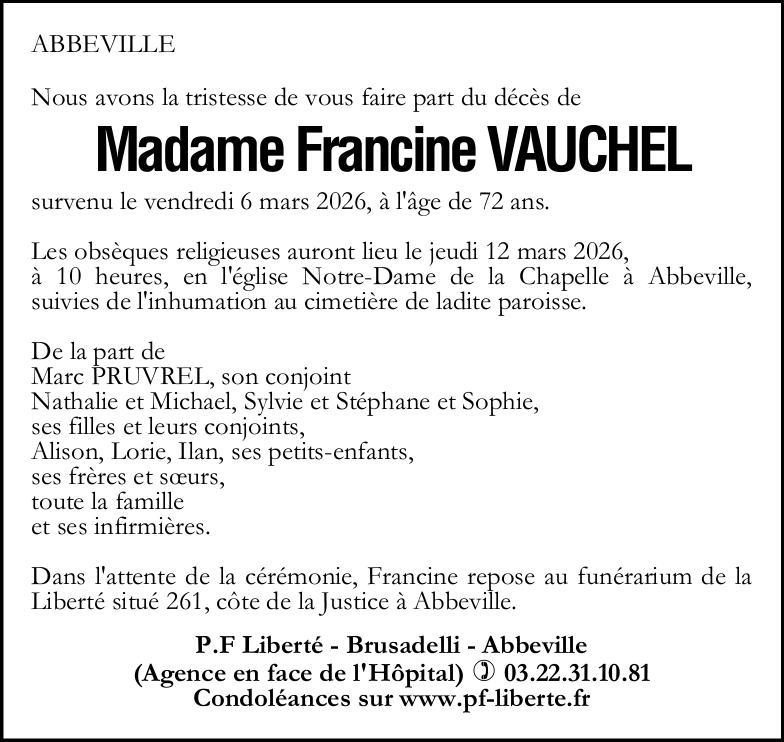 ABBEVILLE

Nous avons la tristesse de vous faire part du décès de

Madame Francine VAUCHEL

survenu le vendredi 6 mars 2026, à l'âge de 72 ans.

Les obsèques religieuses auront lieu le jeudi 12 mars 2026, à 10 heures, en l'église Notre-Dame de la Chapelle à Abbeville, suivies de l'inhumation au cimetière de ladite paroisse.

De la part de
Marc PRUVREL, son conjoint
Nathalie et Michael, Sylvie et Stéphane et Sophie,
ses filles et leurs conjoints,
Alison, Lorie, Ilan, ses petits-enfants,
ses frères et sœurs,
toute la famille
et ses infirmières.

Dans l'attente de la cérémonie, Francine repose au funérarium de la Liberté situé 261, côte de la Justice à Abbeville.

P.F Liberté - Brusadelli - Abbeville
(Agence en face de l'Hôpital) ✆ 03.22.31.10.81
Condoléances sur www.pf-liberte.fr